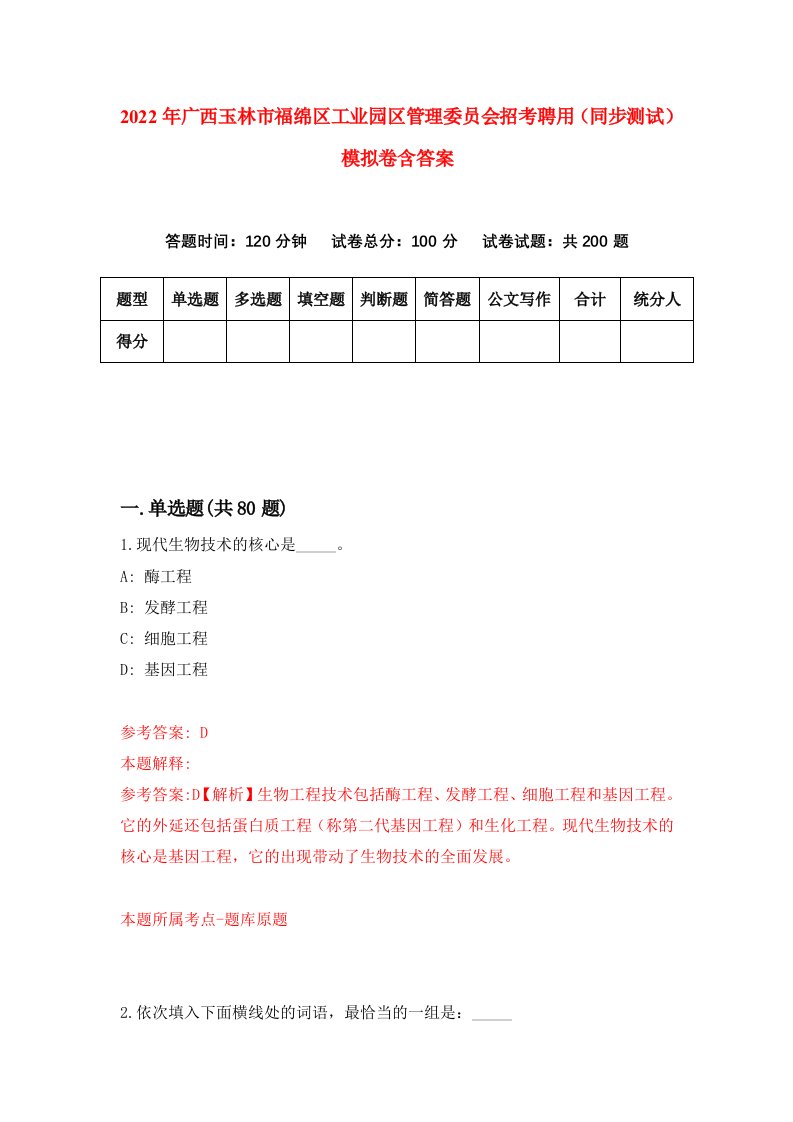 2022年广西玉林市福绵区工业园区管理委员会招考聘用（同步测试）模拟卷含答案

答题时间：120分钟　试卷总分：100分　试卷试题：共200题

| 题型 | 单选题 | 多选题 | 填空题 | 判断题 | 简答题 | 公文写作 | 合计 | 统分人 |
|---|---|---|---|---|---|---|---|---|
| 得分 | | | | | | | | |

一.单选题(共80题)

1.现代生物技术的核心是_____。

A: 酶工程

B: 发酵工程

C: 细胞工程

D: 基因工程

参考答案: D

本题解释:

参考答案:D【解析】生物工程技术包括酶工程、发酵工程、细胞工程和基因工程。它的外延还包括蛋白质工程（称第二代基因工程）和生化工程。现代生物技术的核心是基因工程，它的出现带动了生物技术的全面发展。

本题所属考点-题库原题

2.依次填入下面横线处的词语，最恰当的一组是：_____